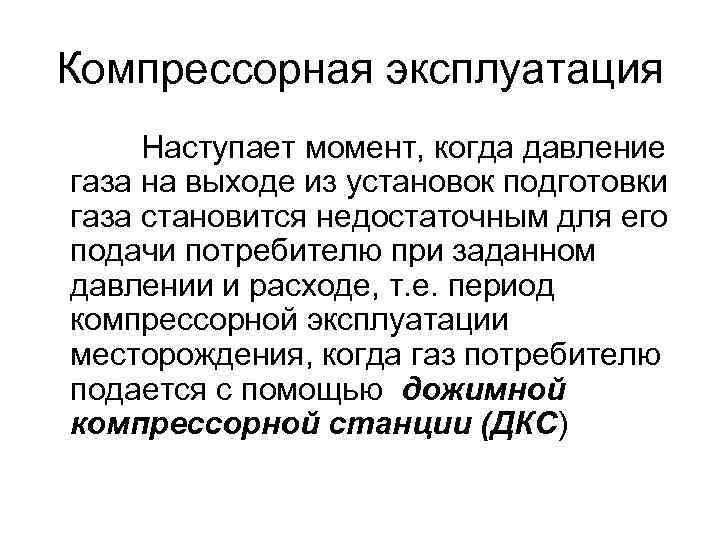 Компрессорная эксплуатация

Наступает момент, когда давление газа на выходе из установок подготовки газа становится недостаточным для его подачи потребителю при заданном давлении и расходе, т.е. период компрессорной эксплуатации месторождения, когда газ потребителю подается с помощью дожимной компрессорной станции (ДКС)